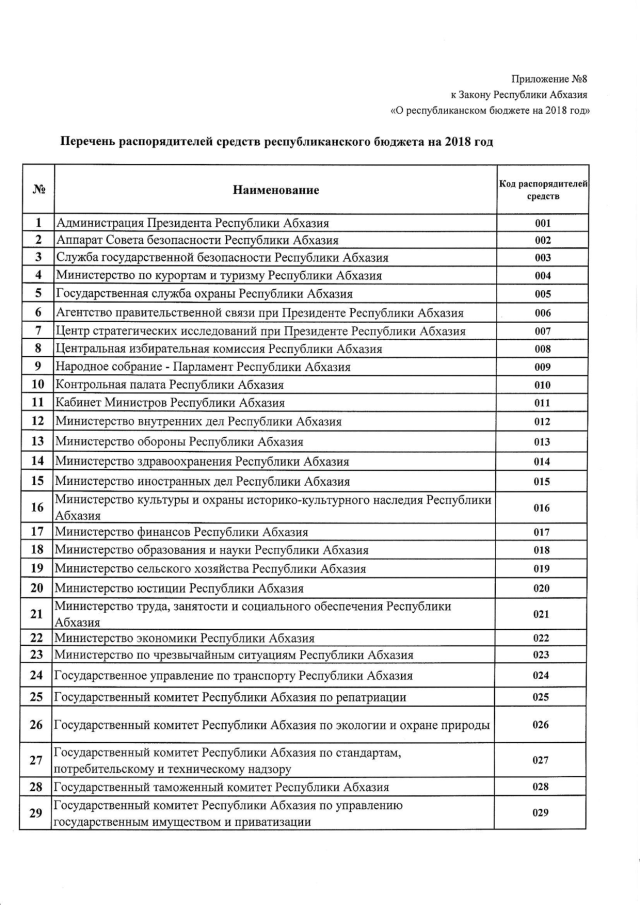 Приложение №8
к Закону Республики Абхазия
«О республиканском бюджете на 2018 год»

Перечень распорядителей средств республиканского бюджета на 2018 год

| № | Наименование | Код распорядителей средств |
|---|---|---|
| 1 | Администрация Президента Республики Абхазия | 001 |
| 2 | Аппарат Совета безопасности Республики Абхазия | 002 |
| 3 | Служба государственной безопасности Республики Абхазия | 003 |
| 4 | Министерство по курортам и туризму Республики Абхазия | 004 |
| 5 | Государственная служба охраны Республики Абхазия | 005 |
| 6 | Агентство правительственной связи при Президенте Республики Абхазия | 006 |
| 7 | Центр стратегических исследований при Президенте Республики Абхазия | 007 |
| 8 | Центральная избирательная комиссия Республики Абхазия | 008 |
| 9 | Народное собрание - Парламент Республики Абхазия | 009 |
| 10 | Контрольная палата Республики Абхазия | 010 |
| 11 | Кабинет Министров Республики Абхазия | 011 |
| 12 | Министерство внутренних дел Республики Абхазия | 012 |
| 13 | Министерство обороны Республики Абхазия | 013 |
| 14 | Министерство здравоохранения Республики Абхазия | 014 |
| 15 | Министерство иностранных дел Республики Абхазия | 015 |
| 16 | Министерство культуры и охраны историко-культурного наследия Республики Абхазия | 016 |
| 17 | Министерство финансов Республики Абхазия | 017 |
| 18 | Министерство образования и науки Республики Абхазия | 018 |
| 19 | Министерство сельского хозяйства Республики Абхазия | 019 |
| 20 | Министерство юстиции Республики Абхазия | 020 |
| 21 | Министерство труда, занятости и социального обеспечения Республики Абхазия | 021 |
| 22 | Министерство экономики Республики Абхазия | 022 |
| 23 | Министерство по чрезвычайным ситуациям Республики Абхазия | 023 |
| 24 | Государственное управление по транспорту Республики Абхазия | 024 |
| 25 | Государственный комитет Республики Абхазия по репатриации | 025 |
| 26 | Государственный комитет Республики Абхазия по экологии и охране природы | 026 |
| 27 | Государственный комитет Республики Абхазия по стандартам, потребительскому и техническому надзору | 027 |
| 28 | Государственный таможенный комитет Республики Абхазия | 028 |
| 29 | Государственный комитет Республики Абхазия по управлению государственным имуществом и приватизации | 029 |